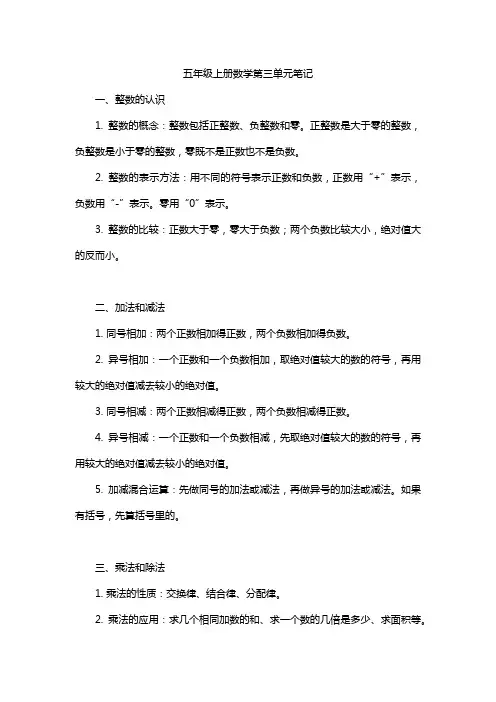 五年级上册数学第三单元笔记

一、整数的认识

1. 整数的概念：整数包括正整数、负整数和零。正整数是大于零的整数，负整数是小于零的整数，零既不是正数也不是负数。

2. 整数的表示方法：用不同的符号表示正数和负数，正数用“+”表示，负数用“-”表示。零用“0”表示。

3. 整数的比较：正数大于零，零大于负数；两个负数比较大小，绝对值大的反而小。

二、加法和减法

1. 同号相加：两个正数相加得正数，两个负数相加得负数。

2. 异号相加：一个正数和一个负数相加，取绝对值较大的数的符号，再用较大的绝对值减去较小的绝对值。

3. 同号相减：两个正数相减得正数，两个负数相减得正数。

4. 异号相减：一个正数和一个负数相减，先取绝对值较大的数的符号，再用较大的绝对值减去较小的绝对值。

5. 加减混合运算：先做同号的加法或减法，再做异号的加法或减法。如果有括号，先算括号里的。

三、乘法和除法

1. 乘法的性质：交换律、结合律、分配律。

2. 乘法的应用：求几个相同加数的和、求一个数的几倍是多少、求面积等。